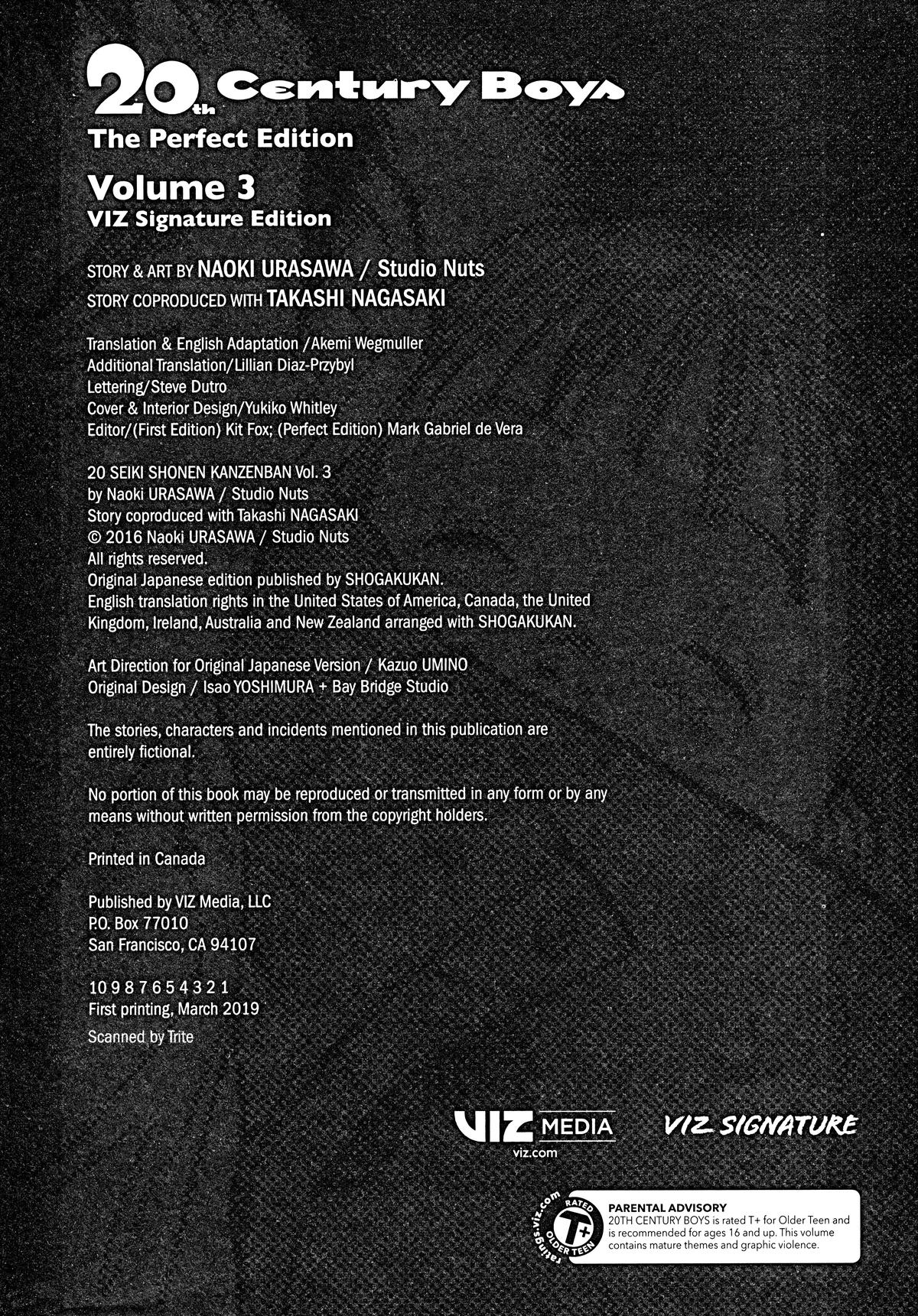 20th Century Boys
The Perfect Edition
Volume 3
VIZ Signature Edition

STORY & ART BY NAOKI URASAWA / Studio Nuts
STORY COPRODUCED WITH TAKASHI NAGASAKI

Translation & English Adaptation /Akemi Wegmuller
Additional Translation/Lillian Diaz-Przybyl
Lettering/Steve Dutro
Cover & Interior Design/Yukiko Whitley
Editor/(First Edition) Kit Fox; (Perfect Edition) Mark Gabriel de Vera

20 SEIKI SHONEN KANZENBAN Vol. 3
by Naoki URASAWA / Studio Nuts
Story coproduced with Takashi NAGASAKI
© 2016 Naoki URASAWA / Studio Nuts
All rights reserved.
Original Japanese edition published by SHOGAKUKAN.
English translation rights in the United States of America, Canada, the United Kingdom, Ireland, Australia and New Zealand arranged with SHOGAKUKAN.

Art Direction for Original Japanese Version / Kazuo UMINO
Original Design / Isao YOSHIMURA + Bay Bridge Studio

The stories, characters and incidents mentioned in this publication are entirely fictional.

No portion of this book may be reproduced or transmitted in any form or by any means without written permission from the copyright holders.

Printed in Canada

Published by VIZ Media, LLC
P.O. Box 77010
San Francisco, CA 94107

10 9 8 7 6 5 4 3 2 1
First printing, March 2019
Scanned by Trite

VIZ MEDIA
viz.com
VIZ SIGNATURE

ratings.viz.com RATED T+ OLDER TEEN
PARENTAL ADVISORY
20TH CENTURY BOYS is rated T+ for Older Teen and is recommended for ages 16 and up. This volume contains mature themes and graphic violence.